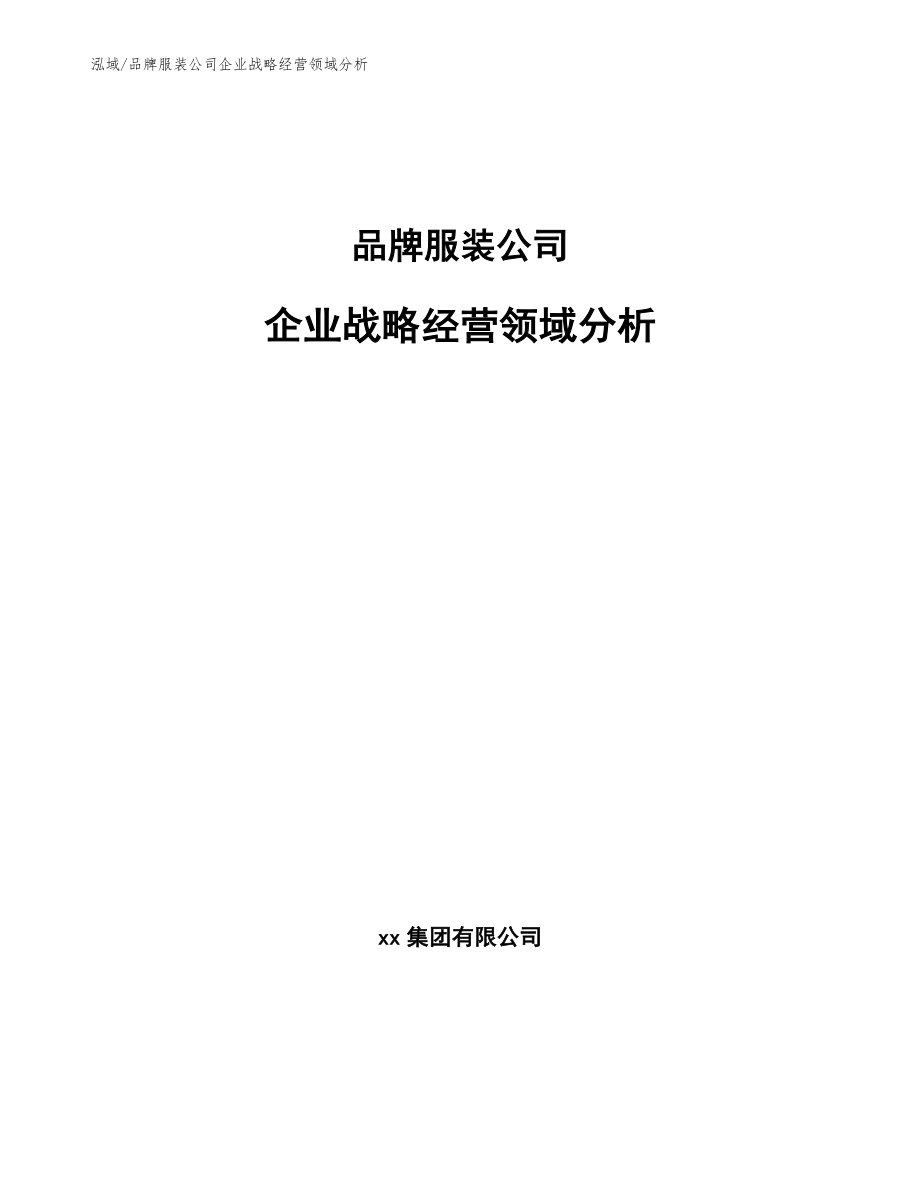 泓域/品牌服装公司企业战略经营领域分析

品牌服装公司

企业战略经营领域分析

xx集团有限公司